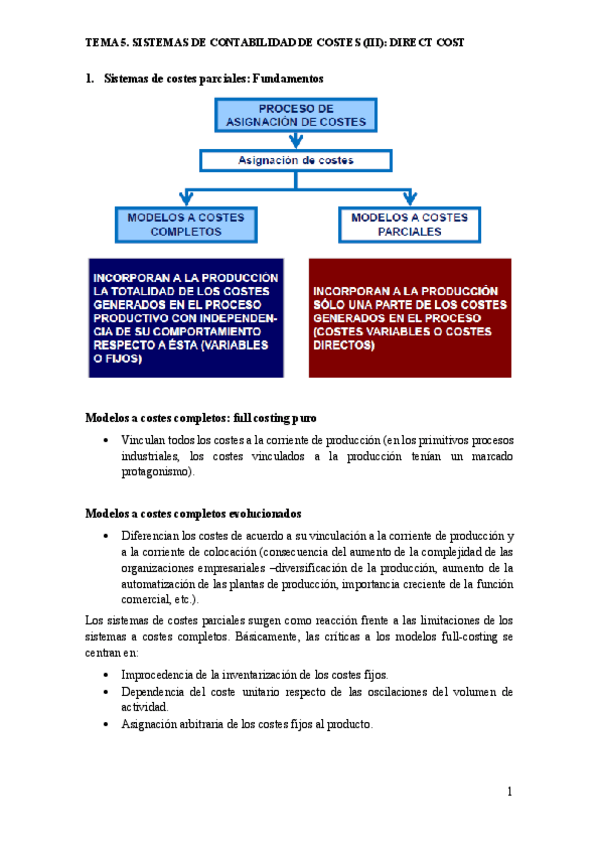 TEMA 5. SISTEMAS DE CONTABILIDAD DE COSTES (III): DIRECT COST

1. Sistemas de costes parciales: Fundamentos

PROCESO DE ASIGNACIÓN DE COSTES

Asignación de costes

MODELOS A COSTES COMPLETOS

MODELOS A COSTES PARCIALES

INCORPORAN A LA PRODUCCION LA TOTALIDAD DE LOS COSTES GENERADOS EN EL PROCESO PRODUCTIVO CON INDEPENDENCIA DE SU COMPORTAMIENTO RESPECTO A ÉSTA (VARIABLES O FIJOS)

INCORPORAN A LA PRODUCCIÓN SÓLO UNA PARTE DE LOS COSTES GENERADOS EN EL PROCESO (COSTES VARIABLES O COSTES DIRECTOS)

Modelos a costes completos: full costing puro

• Vinculan todos los costes a la corriente de producción (en los primitivos procesos industriales, los costes vinculados a la producción tenían un marcado protagonismo).

Modelos a costes completos evolucionados

• Diferencian los costes de acuerdo a su vinculación a la corriente de producción y a la corriente de colocación (consecuencia del aumento de la complejidad de las organizaciones empresariales –diversificación de la producción, aumento de la automatización de las plantas de producción, importancia creciente de la función comercial, etc.).

Los sistemas de costes parciales surgen como reacción frente a las limitaciones de los sistemas a costes completos. Básicamente, las críticas a los modelos full-costing se centran en:

• Improcedencia de la inventarización de los costes fijos.
• Dependencia del coste unitario respecto de las oscilaciones del volumen de actividad.
• Asignación arbitraria de los costes fijos al producto.

1